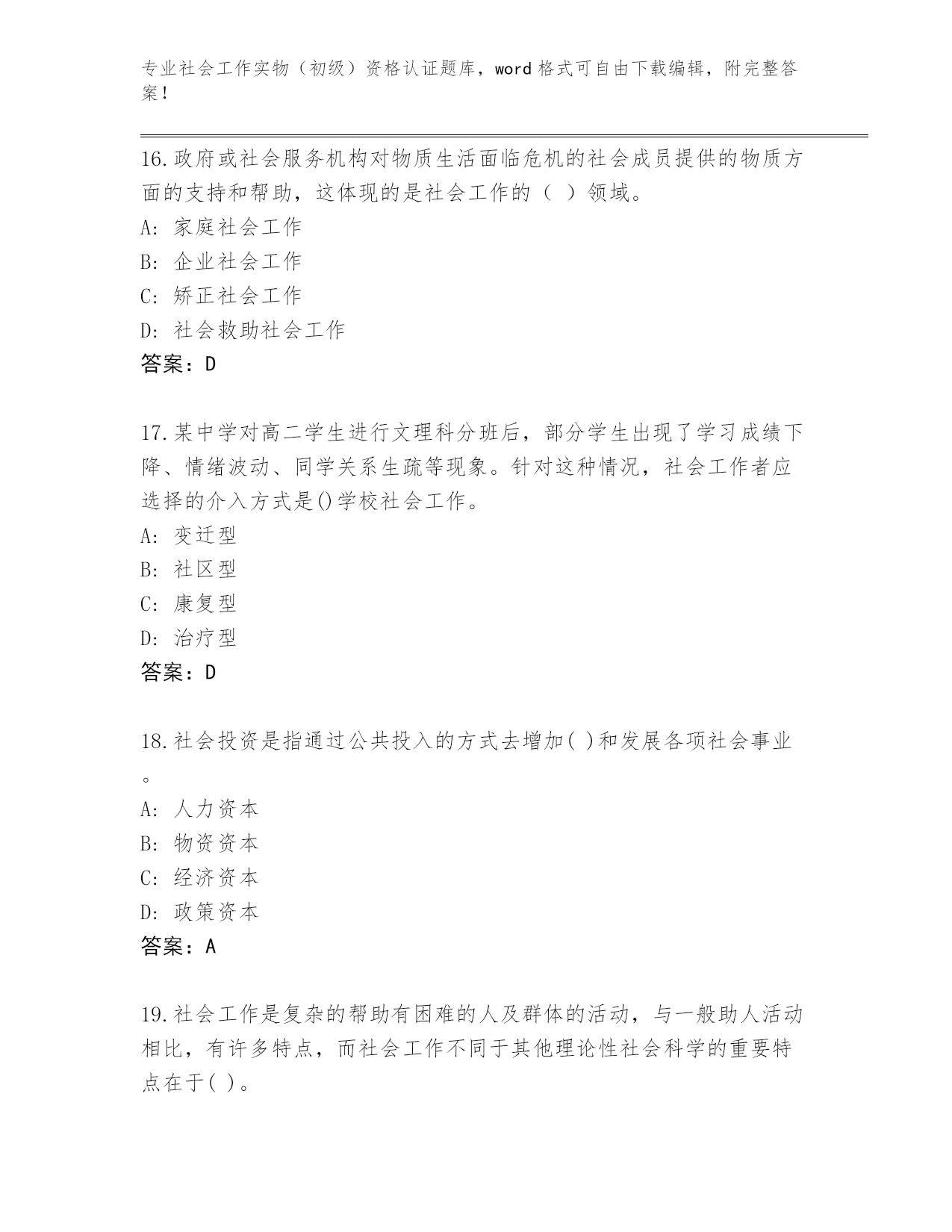 专业社会工作实物（初级）资格认证题库，word 格式可自由下载编辑，附完整答案！

16.政府或社会服务机构对物质生活面临危机的社会成员提供的物质方面的支持和帮助，这体现的是社会工作的（ ）领域。

A: 家庭社会工作

B: 企业社会工作

C: 矫正社会工作

D: 社会救助社会工作

答案：D

17.某中学对高二学生进行文理科分班后，部分学生出现了学习成绩下降、情绪波动、同学关系生疏等现象。针对这种情况，社会工作者应选择的介入方式是()学校社会工作。

A: 变迁型

B: 社区型

C: 康复型

D: 治疗型

答案：D

18.社会投资是指通过公共投入的方式去增加( )和发展各项社会事业。

A: 人力资本

B: 物资资本

C: 经济资本

D: 政策资本

答案：A

19.社会工作是复杂的帮助有困难的人及群体的活动，与一般助人活动相比，有许多特点，而社会工作不同于其他理论性社会科学的重要特点在于( )。